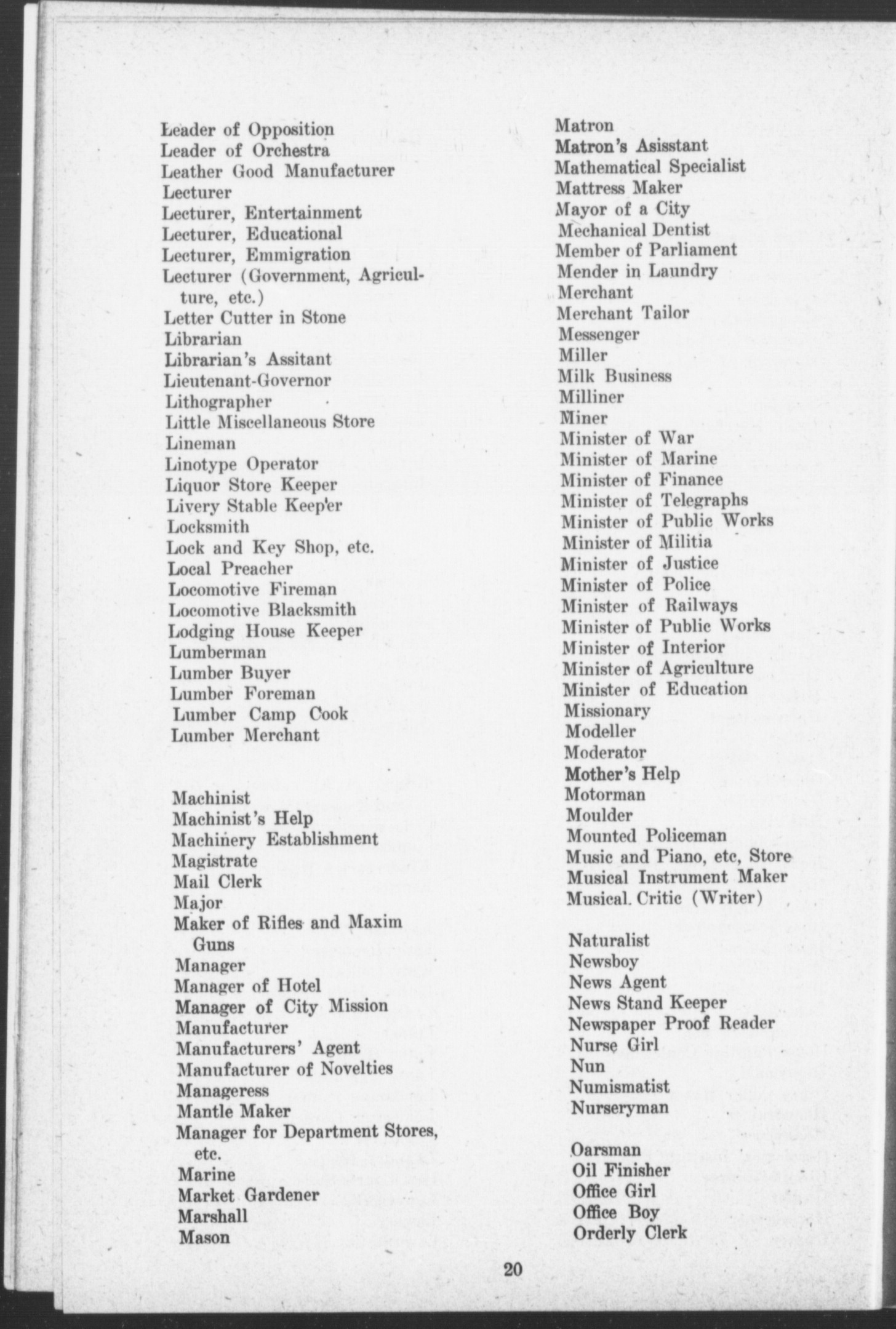 Leader of Opposition
Leader of Orchestra
Leather Good Manufacturer
Lecturer
Lecturer, Entertainment
Lecturer, Educational
Lecturer, Emmigration
Lecturer (Government, Agriculture, etc.)
Letter Cutter in Stone
Librarian
Librarian's Assitant
Lieutenant-Governor
Lithographer
Little Miscellaneous Store
Lineman
Linotype Operator
Liquor Store Keeper
Livery Stable Keep'er
Locksmith
Lock and Key Shop, etc.
Local Preacher
Locomotive Fireman
Locomotive Blacksmith
Lodging House Keeper
Lumberman
Lumber Buyer
Lumber Foreman
Lumber Camp Cook
Lumber Merchant

Machinist
Machinist's Help
Machinery Establishment
Magistrate
Mail Clerk
Major
Maker of Rifles and Maxim Guns
Manager
Manager of Hotel
Manager of City Mission
Manufacturer
Manufacturers' Agent
Manufacturer of Novelties
Manageress
Mantle Maker
Manager for Department Stores, etc.
Marine
Market Gardener
Marshall
Mason

Matron
Matron's Asisstant
Mathematical Specialist
Mattress Maker
Mayor of a City
Mechanical Dentist
Member of Parliament
Mender in Laundry
Merchant
Merchant Tailor
Messenger
Miller
Milk Business
Milliner
Miner
Minister of War
Minister of Marine
Minister of Finance
Minister of Telegraphs
Minister of Public Works
Minister of Militia
Minister of Justice
Minister of Police
Minister of Railways
Minister of Public Works
Minister of Interior
Minister of Agriculture
Minister of Education
Missionary
Modeller
Moderator
Mother's Help
Motorman
Moulder
Mounted Policeman
Music and Piano, etc, Store
Musical Instrument Maker
Musical. Critic (Writer)

Naturalist
Newsboy
News Agent
News Stand Keeper
Newspaper Proof Reader
Nurse Girl
Nun
Numismatist
Nurseryman

Oarsman
Oil Finisher
Office Girl
Office Boy
Orderly Clerk

20